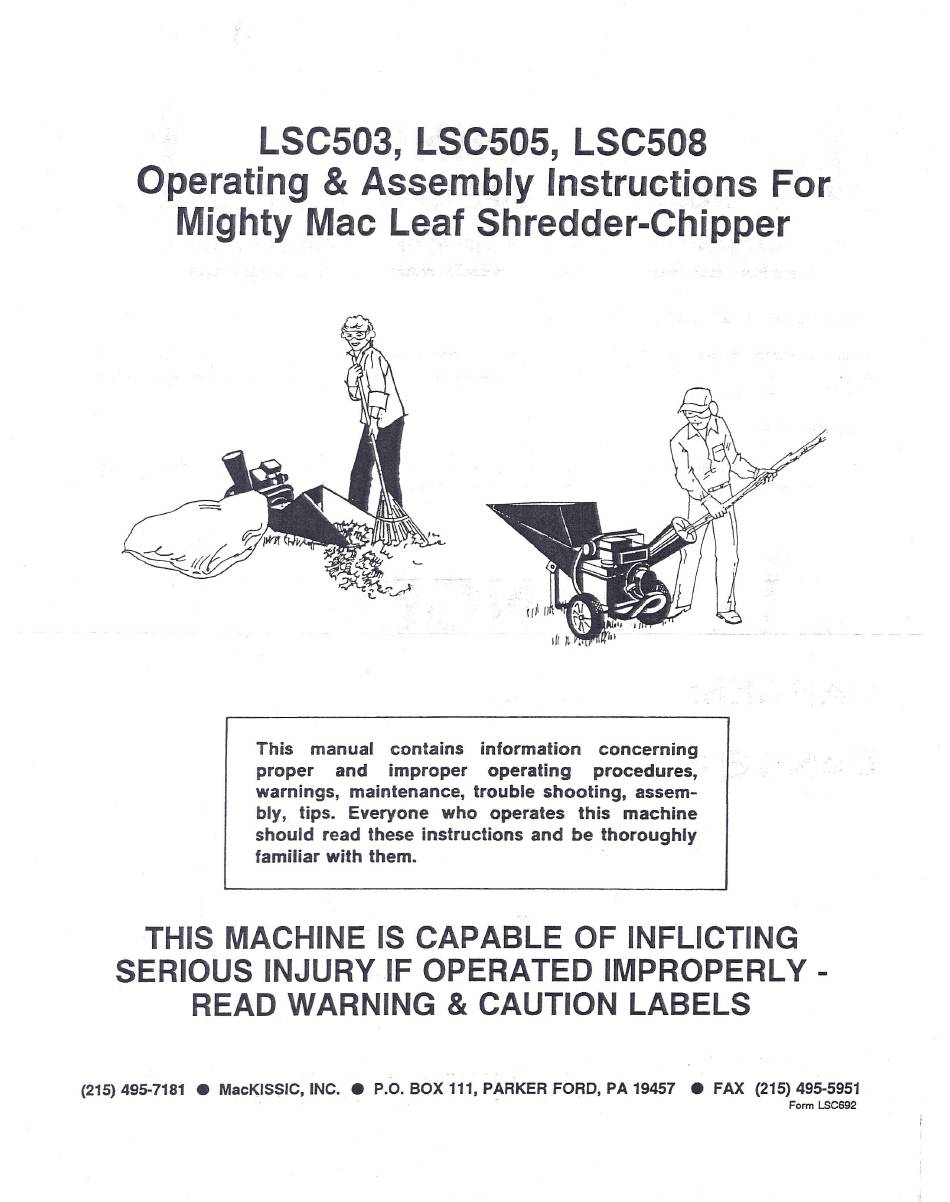 LSC503, LSC505, LSC508
Operating & Assembly Instructions For
Mighty Mac Leaf Shredder-Chipper

This manual contains information concerning proper and improper operating procedures, warnings, maintenance, trouble shooting, assembly, tips. Everyone who operates this machine should read these instructions and be thoroughly familiar with them.

THIS MACHINE IS CAPABLE OF INFLICTING SERIOUS INJURY IF OPERATED IMPROPERLY - READ WARNING & CAUTION LABELS

(215) 495-7181 ● MacKISSIC, INC. ● P.O. BOX 111, PARKER FORD, PA 19457 ● FAX (215) 495-5951
Form LSC692